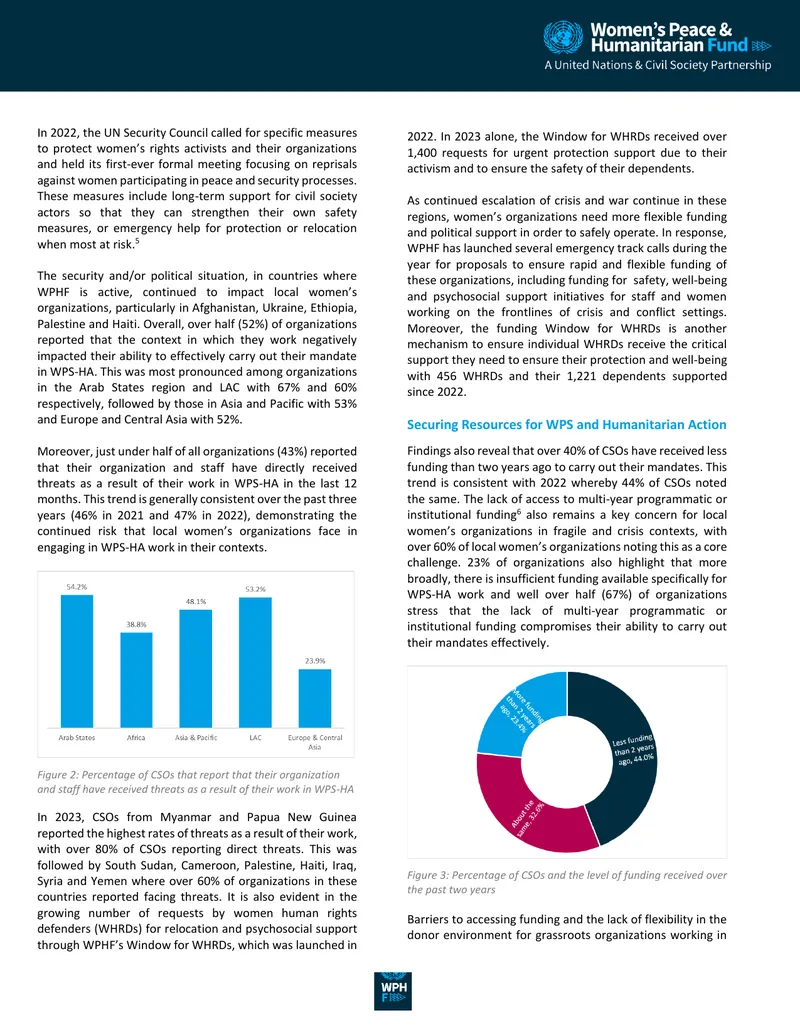 Women's Peace & Humanitarian Fund
A United Nations & Civil Society Partnership

In 2022, the UN Security Council called for specific measures to protect women's rights activists and their organizations and held its first-ever formal meeting focusing on reprisals against women participating in peace and security processes. These measures include long-term support for civil society actors so that they can strengthen their own safety measures, or emergency help for protection or relocation when most at risk.$^{5}$

The security and/or political situation, in countries where WPHF is active, continued to impact local women's organizations, particularly in Afghanistan, Ukraine, Ethiopia, Palestine and Haiti. Overall, over half (52%) of organizations reported that the context in which they work negatively impacted their ability to effectively carry out their mandate in WPS-HA. This was most pronounced among organizations in the Arab States region and LAC with 67% and 60% respectively, followed by those in Asia and Pacific with 53% and Europe and Central Asia with 52%.

Moreover, just under half of all organizations (43%) reported that their organization and staff have directly received threats as a result of their work in WPS-HA in the last 12 months. This trend is generally consistent over the past three years (46% in 2021 and 47% in 2022), demonstrating the continued risk that local women's organizations face in engaging in WPS-HA work in their contexts.

54.2%
38.8%
48.1%
53.2%
23.9%
Arab States
Africa
Asia & Pacific
LAC
Europe & Central Asia

Figure 2: Percentage of CSOs that report that their organization and staff have received threats as a result of their work in WPS-HA

In 2023, CSOs from Myanmar and Papua New Guinea reported the highest rates of threats as a result of their work, with over 80% of CSOs reporting direct threats. This was followed by South Sudan, Cameroon, Palestine, Haiti, Iraq, Syria and Yemen where over 60% of organizations in these countries reported facing threats. It is also evident in the growing number of requests by women human rights defenders (WHRDs) for relocation and psychosocial support through WPHF's Window for WHRDs, which was launched in 2022. In 2023 alone, the Window for WHRDs received over 1,400 requests for urgent protection support due to their activism and to ensure the safety of their dependents.

As continued escalation of crisis and war continue in these regions, women's organizations need more flexible funding and political support in order to safely operate. In response, WPHF has launched several emergency track calls during the year for proposals to ensure rapid and flexible funding of these organizations, including funding for safety, well-being and psychosocial support initiatives for staff and women working on the frontlines of crisis and conflict settings. Moreover, the funding Window for WHRDs is another mechanism to ensure individual WHRDs receive the critical support they need to ensure their protection and well-being with 456 WHRDs and their 1,221 dependents supported since 2022.

Securing Resources for WPS and Humanitarian Action

Findings also reveal that over 40% of CSOs have received less funding than two years ago to carry out their mandates. This trend is consistent with 2022 whereby 44% of CSOs noted the same. The lack of access to multi-year programmatic or institutional funding$^{6}$ also remains a key concern for local women's organizations in fragile and crisis contexts, with over 60% of local women's organizations noting this as a core challenge. 23% of organizations also highlight that more broadly, there is insufficient funding available specifically for WPS-HA work and well over half (67%) of organizations stress that the lack of multi-year programmatic or institutional funding compromises their ability to carry out their mandates effectively.

More funding than 2 years ago, 23.4%
Less funding than 2 years ago, 44.0%
About the same, 32.6%

Figure 3: Percentage of CSOs and the level of funding received over the past two years

Barriers to accessing funding and the lack of flexibility in the donor environment for grassroots organizations working in

WPH F